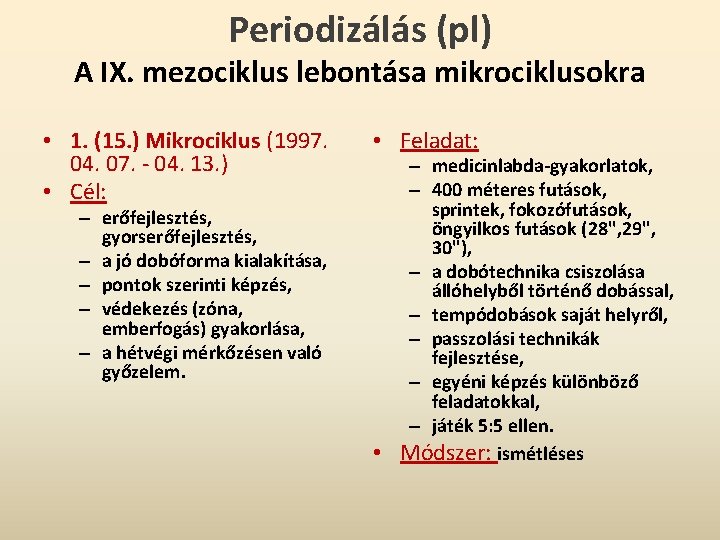 Periodizálás (pl)

A IX. mezociklus lebontása mikrociklusokra

• 1. (15.) Mikrociklus (1997. 04. 07. - 04. 13.)
• Cél:
– erőfejlesztés, gyorserőfejlesztés,
– a jó dobóforma kialakítása,
– pontok szerinti képzés,
– védekezés (zóna, emberfogás) gyakorlása,
– a hétvégi mérkőzésen való győzelem.

• Feladat:
– medicinlabda-gyakorlatok,
– 400 méteres futások, sprintek, fokozófutások, öngyilkos futások (28",29", 30"),
– a dobótechnika csiszolása állóhelyből történő dobással,
– tempódobások saját helyről,
– passzolási technikák fejlesztése,
– egyéni képzés különböző feladatokkal,
– játék 5:5 ellen.
• Módszer: ismétléses